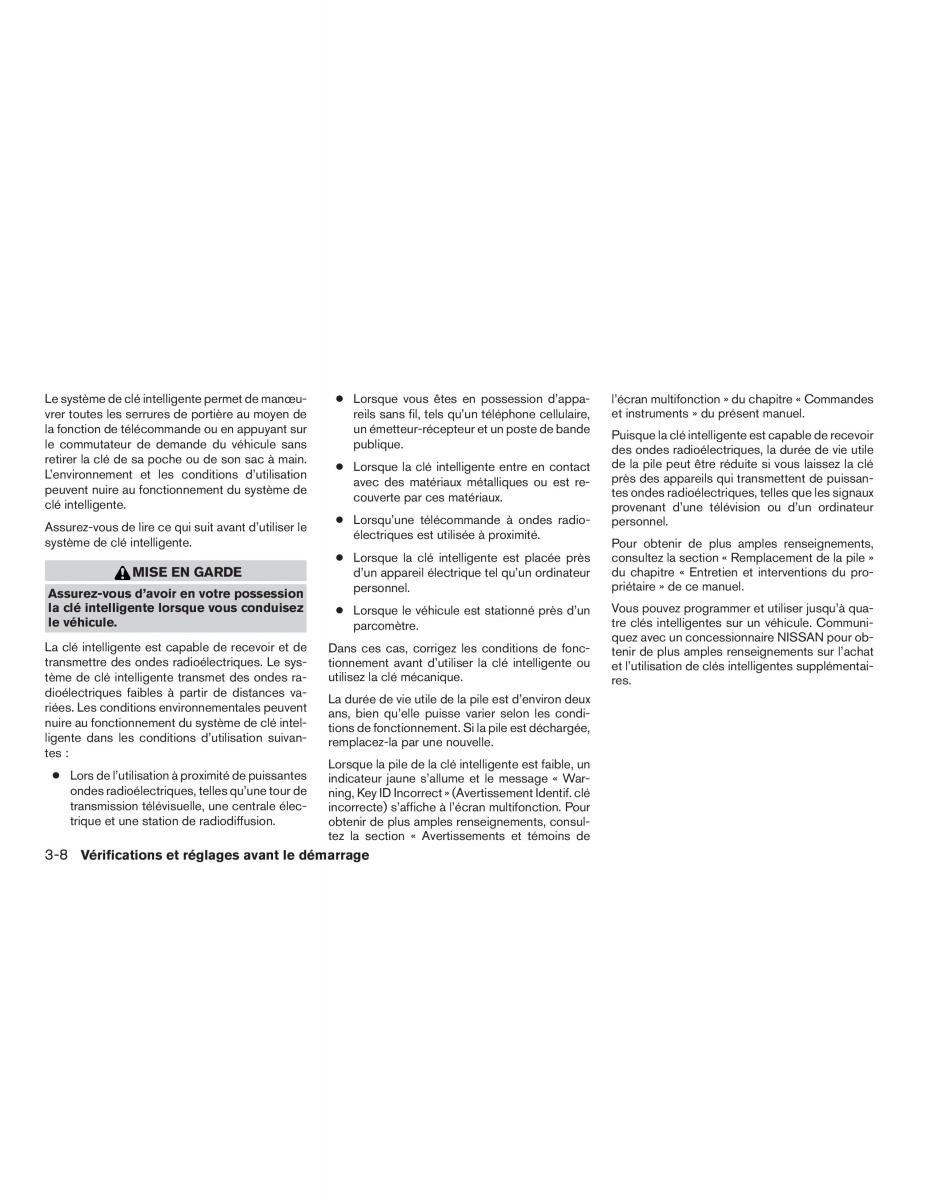 Le système de clé intelligente permet de manœuvrer toutes les serrures de portière au moyen de la fonction de télécommande ou en appuyant sur le commutateur de demande du véhicule sans retirer la clé de sa poche ou de son sac à main. L'environnement et les conditions d'utilisation peuvent nuire au fonctionnement du système de clé intelligente.

Assurez-vous de lire ce qui suit avant d'utiliser le système de clé intelligente.

MISE EN GARDE

Assurez-vous d'avoir en votre possession la clé intelligente lorsque vous conduisez le véhicule.

La clé intelligente est capable de recevoir et de transmettre des ondes radioélectriques. Le système de clé intelligente transmet des ondes radioélectriques faibles à partir de distances variées. Les conditions environnementales peuvent nuire au fonctionnement du système de clé intelligente dans les conditions d'utilisation suivantes :

● Lors de l'utilisation à proximité de puissantes ondes radioélectriques, telles qu'une tour de transmission télévisuelle, une centrale électrique et une station de radiodiffusion.

● Lorsque vous êtes en possession d'appareils sans fil, tels qu'un téléphone cellulaire, un émetteur-récepteur et un poste de bande publique.

● Lorsque la clé intelligente entre en contact avec des matériaux métalliques ou est recouverte par ces matériaux.

● Lorsqu'une télécommande à ondes radioélectriques est utilisée à proximité.

● Lorsque la clé intelligente est placée près d'un appareil électrique tel qu'un ordinateur personnel.

● Lorsque le véhicule est stationné près d'un parcomètre.

Dans ces cas, corrigez les conditions de fonctionnement avant d'utiliser la clé intelligente ou utilisez la clé mécanique.

La durée de vie utile de la pile est d'environ deux ans, bien qu'elle puisse varier selon les conditions de fonctionnement. Si la pile est déchargée, remplacez-la par une nouvelle.

Lorsque la pile de la clé intelligente est faible, un indicateur jaune s'allume et le message « Warning, Key ID Incorrect » (Avertissement Identif. clé incorrecte) s'affiche à l'écran multifonction. Pour obtenir de plus amples renseignements, consultez la section « Avertissements et témoins de l'écran multifonction » du chapitre « Commandes et instruments » du présent manuel.

Puisque la clé intelligente est capable de recevoir des ondes radioélectriques, la durée de vie utile de la pile peut être réduite si vous laissez la clé près des appareils qui transmettent de puissantes ondes radioélectriques, telles que les signaux provenant d'une télévision ou d'un ordinateur personnel.

Pour obtenir de plus amples renseignements, consultez la section « Remplacement de la pile » du chapitre « Entretien et interventions du propriétaire » de ce manuel.

Vous pouvez programmer et utiliser jusqu'à quatre clés intelligentes sur un véhicule. Communiquez avec un concessionnaire NISSAN pour obtenir de plus amples renseignements sur l'achat et l'utilisation de clés intelligentes supplémentaires.

3-8 Vérifications et réglages avant le démarrage